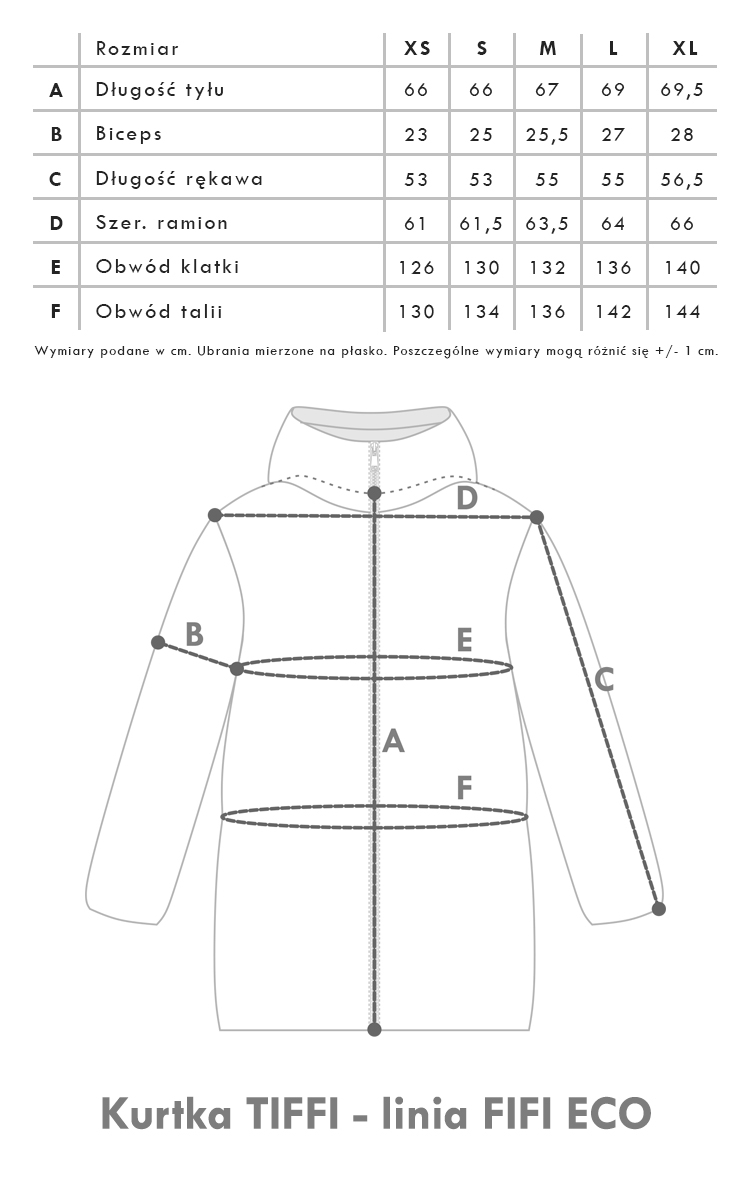 |   | Rozmiar | XS | S | M | L | XL |
|---|---|---|---|---|---|---|
| A | Długość tyłu | 66 | 66 | 67 | 69 | 69,5 |
| B | Biceps | 23 | 25 | 25,5 | 27 | 28 |
| C | Długość rękawa | 53 | 53 | 55 | 55 | 56,5 |
| D | Szer. ramion | 61 | 61,5 | 63,5 | 64 | 66 |
| E | Obwód klatki | 126 | 130 | 132 | 136 | 140 |
| F | Obwód talii | 130 | 134 | 136 | 142 | 144 |

Wymiary podane w cm. Ubrania mierzone na płasko. Poszczególne wymiary mogą różnić się +/- 1 cm.

D
B
E
C
A
F

Kurtka TIFFI - linia FIFI ECO